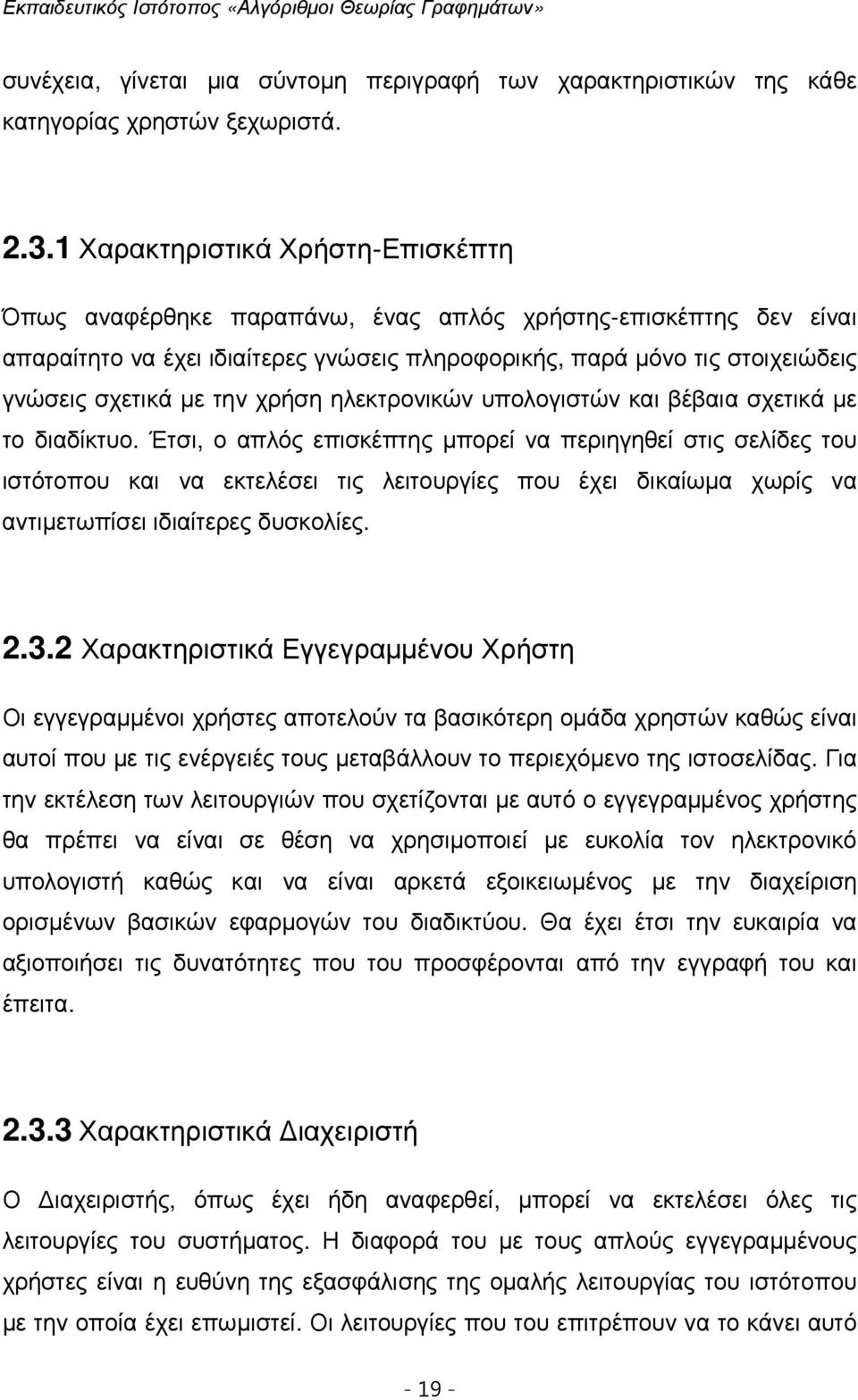 Εκπαιδευτικός Ιστότοπος «Αλγόριθμοι Θεωρίας Γραφημάτων»

συνέχεια, γίνεται μια σύντομη περιγραφή των χαρακτηριστικών της κάθε κατηγορίας χρηστών ξεχωριστά.

2.3.1 Χαρακτηριστικά Χρήστη-Επισκέπτη

Όπως αναφέρθηκε παραπάνω, ένας απλός χρήστης-επισκέπτης δεν είναι απαραίτητο να έχει ιδιαίτερες γνώσεις πληροφορικής, παρά μόνο τις στοιχειώδεις γνώσεις σχετικά με την χρήση ηλεκτρονικών υπολογιστών και βέβαια σχετικά με το διαδίκτυο. Έτσι, ο απλός επισκέπτης μπορεί να περιηγηθεί στις σελίδες του ιστότοπου και να εκτελέσει τις λειτουργίες που έχει δικαίωμα χωρίς να αντιμετωπίσει ιδιαίτερες δυσκολίες.

2.3.2 Χαρακτηριστικά Εγγεγραμμένου Χρήστη

Οι εγγεγραμμένοι χρήστες αποτελούν τα βασικότερη ομάδα χρηστών καθώς είναι αυτοί που με τις ενέργειές τους μεταβάλλουν το περιεχόμενο της ιστοσελίδας. Για την εκτέλεση των λειτουργιών που σχετίζονται με αυτό ο εγγεγραμμένος χρήστης θα πρέπει να είναι σε θέση να χρησιμοποιεί με ευκολία τον ηλεκτρονικό υπολογιστή καθώς και να είναι αρκετά εξοικειωμένος με την διαχείριση ορισμένων βασικών εφαρμογών του διαδικτύου. Θα έχει έτσι την ευκαιρία να αξιοποιήσει τις δυνατότητες που του προσφέρονται από την εγγραφή του και έπειτα.

2.3.3 Χαρακτηριστικά Διαχειριστή

Ο Διαχειριστής, όπως έχει ήδη αναφερθεί, μπορεί να εκτελέσει όλες τις λειτουργίες του συστήματος. Η διαφορά του με τους απλούς εγγεγραμμένους χρήστες είναι η ευθύνη της εξασφάλισης της ομαλής λειτουργίας του ιστότοπου με την οποία έχει επωμιστεί. Οι λειτουργίες που του επιτρέπουν να το κάνει αυτό

- 19 -